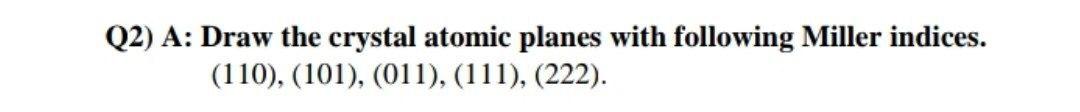 Q2) A: Draw the crystal atomic planes with following Miller indices.
(110), (101), (011), (111), (222).